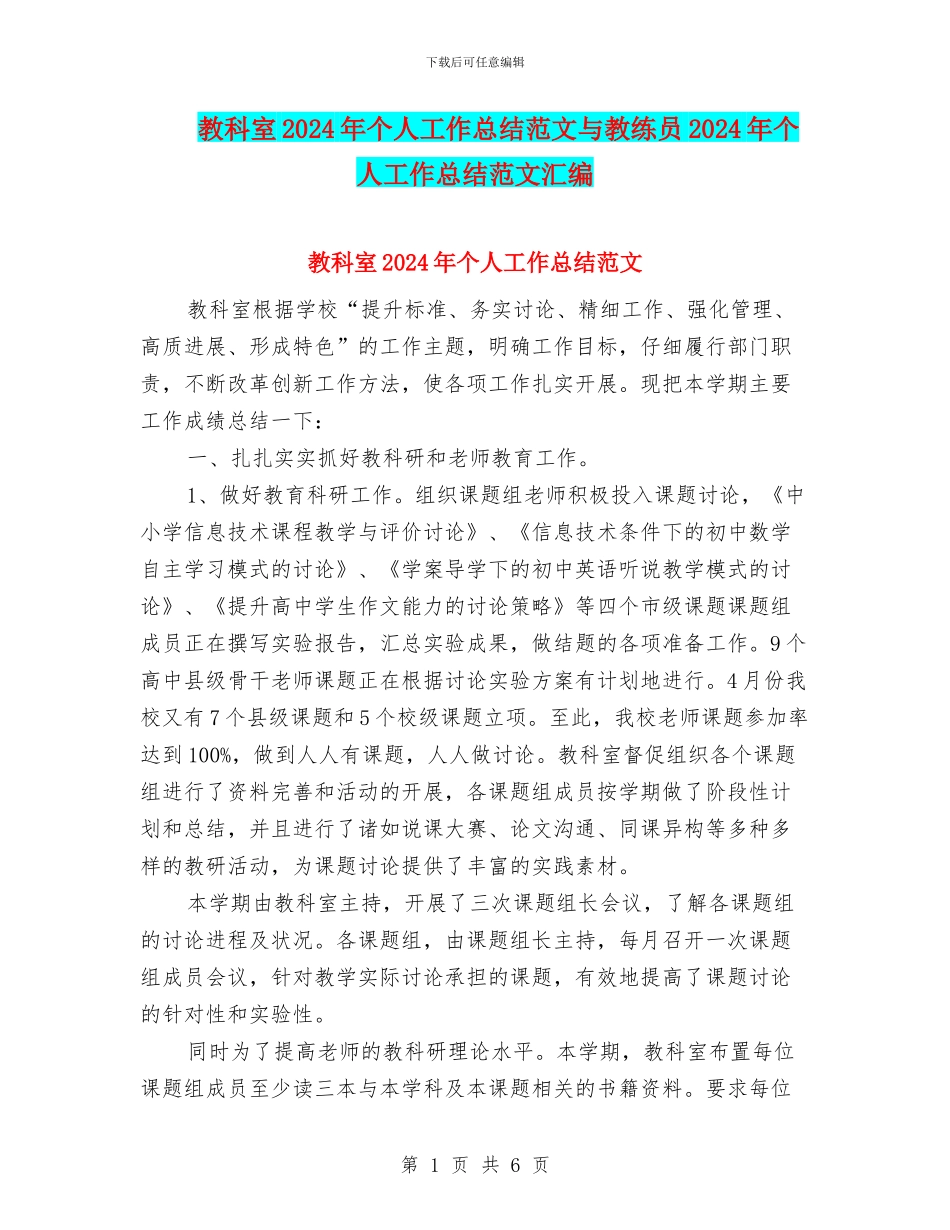 下载后可任意编辑

教科室2024年个人工作总结范文与教练员2024年个人工作总结范文汇编

教科室2024年个人工作总结范文

教科室根据学校“提升标准、务实讨论、精细工作、强化管理、高质进展、形成特色”的工作主题，明确工作目标，仔细履行部门职责，不断改革创新工作方法，使各项工作扎实开展。现把本学期主要工作成绩总结一下：

一、扎扎实实抓好教科研和老师教育工作。

1、做好教育科研工作。组织课题组老师积极投入课题讨论，《中小学信息技术课程教学与评价讨论》、《信息技术条件下的初中数学自主学习模式的讨论》、《学案导学下的初中英语听说教学模式的讨论》、《提升高中学生作文能力的讨论策略》等四个市级课题课题组成员正在撰写实验报告，汇总实验成果，做结题的各项准备工作。9个高中县级骨干老师课题正在根据讨论实验方案有计划地进行。4月份我校又有7个县级课题和5个校级课题立项。至此，我校老师课题参加率达到100%，做到人人有课题，人人做讨论。教科室督促组织各个课题组进行了资料完善和活动的开展，各课题组成员按学期做了阶段性计划和总结，并且进行了诸如说课大赛、论文沟通、同课异构等多种多样的教研活动，为课题讨论提供了丰富的实践素材。

本学期由教科室主持，开展了三次课题组长会议，了解各课题组的讨论进程及状况。各课题组，由课题组长主持，每月召开一次课题组成员会议，针对教学实际讨论承担的课题，有效地提高了课题讨论的针对性和实验性。

同时为了提高老师的教科研理论水平。本学期，教科室布置每位课题组成员至少读三本与本学科及本课题相关的书籍资料。要求每位

第 1 页 共 6 页